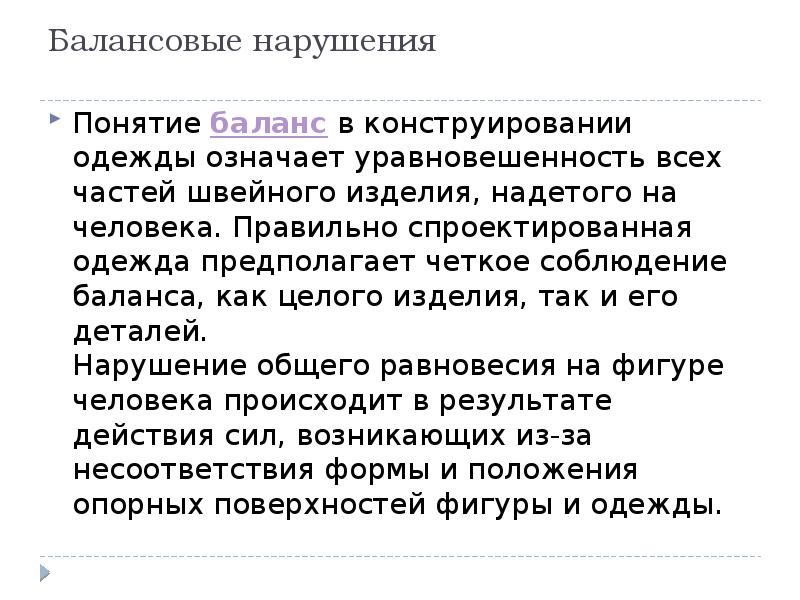 Балансовые нарушения

Понятие баланс в конструировании одежды означает уравновешенность всех частей швейного изделия, надетого на человека. Правильно спроектированная одежда предполагает четкое соблюдение баланса, как целого изделия, так и его деталей.
Нарушение общего равновесия на фигуре человека происходит в результате действия сил, возникающих из-за несоответствия формы и положения опорных поверхностей фигуры и одежды.